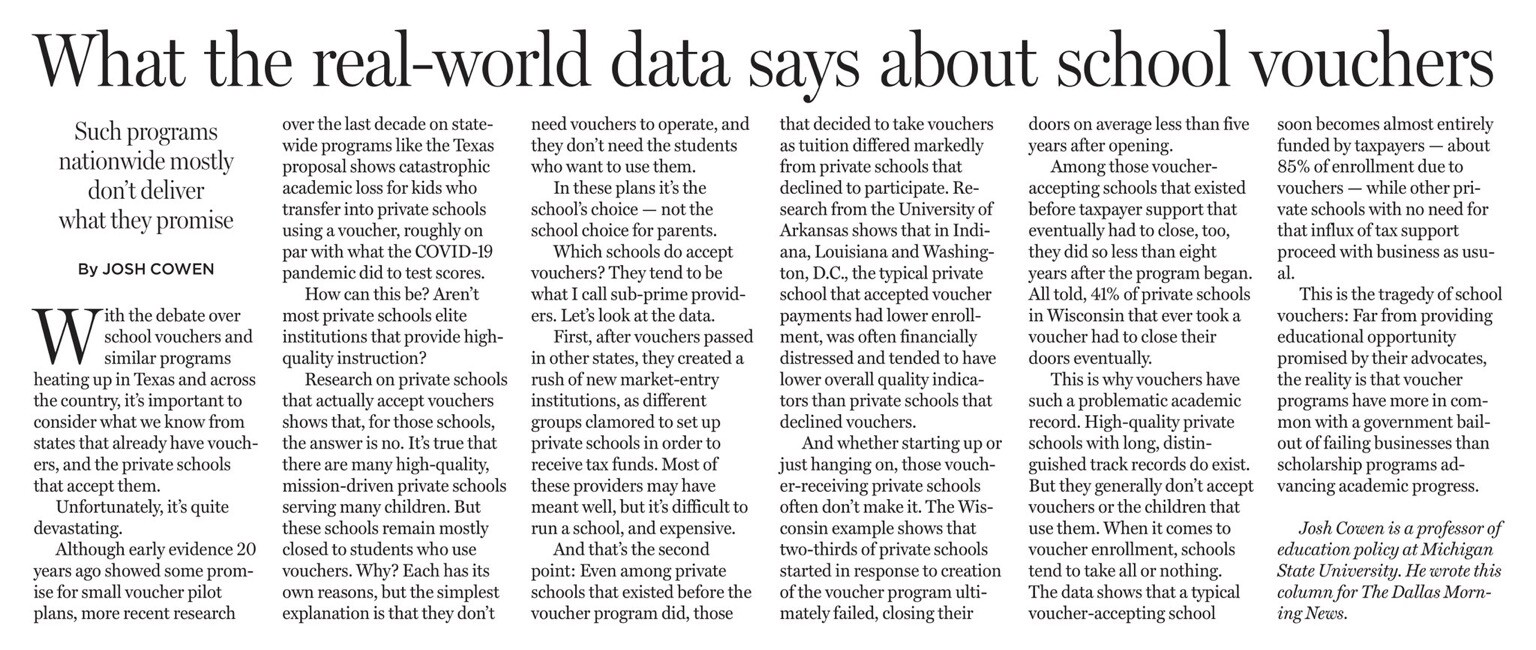 What the real-world data says about school vouchers

Such programs nationwide mostly don't deliver what they promise

By JOSH COWEN

With the debate over school vouchers and similar programs heating up in Texas and across the country, it's important to consider what we know from states that already have vouchers, and the private schools that accept them.

Unfortunately, it's quite devastating.

Although early evidence 20 years ago showed some promise for small voucher pilot plans, more recent research over the last decade on statewide programs like the Texas proposal shows catastrophic academic loss for kids who transfer into private schools using a voucher, roughly on par with what the COVID-19 pandemic did to test scores.

How can this be? Aren't most private schools elite institutions that provide high-quality instruction?

Research on private schools that actually accept vouchers shows that, for those schools, the answer is no. It's true that there are many high-quality, mission-driven private schools serving many children. But these schools remain mostly closed to students who use vouchers. Why? Each has its own reasons, but the simplest explanation is that they don't need vouchers to operate, and they don't need the students who want to use them.

In these plans it's the school's choice — not the school choice for parents.

Which schools do accept vouchers? They tend to be what I call sub-prime providers. Let's look at the data.

First, after vouchers passed in other states, they created a rush of new market-entry institutions, as different groups clamored to set up private schools in order to receive tax funds. Most of these providers may have meant well, but it's difficult to run a school, and expensive.

And that's the second point: Even among private schools that existed before the voucher program did, those that decided to take vouchers as tuition differed markedly from private schools that declined to participate. Research from the University of Arkansas shows that in Indiana, Louisiana and Washington, D.C., the typical private school that accepted voucher payments had lower enrollment, was often financially distressed and tended to have lower overall quality indicators than private schools that declined vouchers.

And whether starting up or just hanging on, those voucher-receiving private schools often don't make it. The Wisconsin example shows that two-thirds of private schools started in response to creation of the voucher program ultimately failed, closing their doors on average less than five years after opening.

Among those voucher-accepting schools that existed before taxpayer support that eventually had to close, too, they did so less than eight years after the program began. All told, 41% of private schools in Wisconsin that ever took a voucher had to close their doors eventually.

This is why vouchers have such a problematic academic record. High-quality private schools with long, distinguished track records do exist. But they generally don't accept vouchers or the children that use them. When it comes to voucher enrollment, schools tend to take all or nothing. The data shows that a typical voucher-accepting school soon becomes almost entirely funded by taxpayers — about 85% of enrollment due to vouchers — while other private schools with no need for that influx of tax support proceed with business as usual.

This is the tragedy of school vouchers: Far from providing educational opportunity promised by their advocates, the reality is that voucher programs have more in common with a government bailout of failing businesses than scholarship programs advancing academic progress.

Josh Cowen is a professor of education policy at Michigan State University. He wrote this column for The Dallas Morning News.